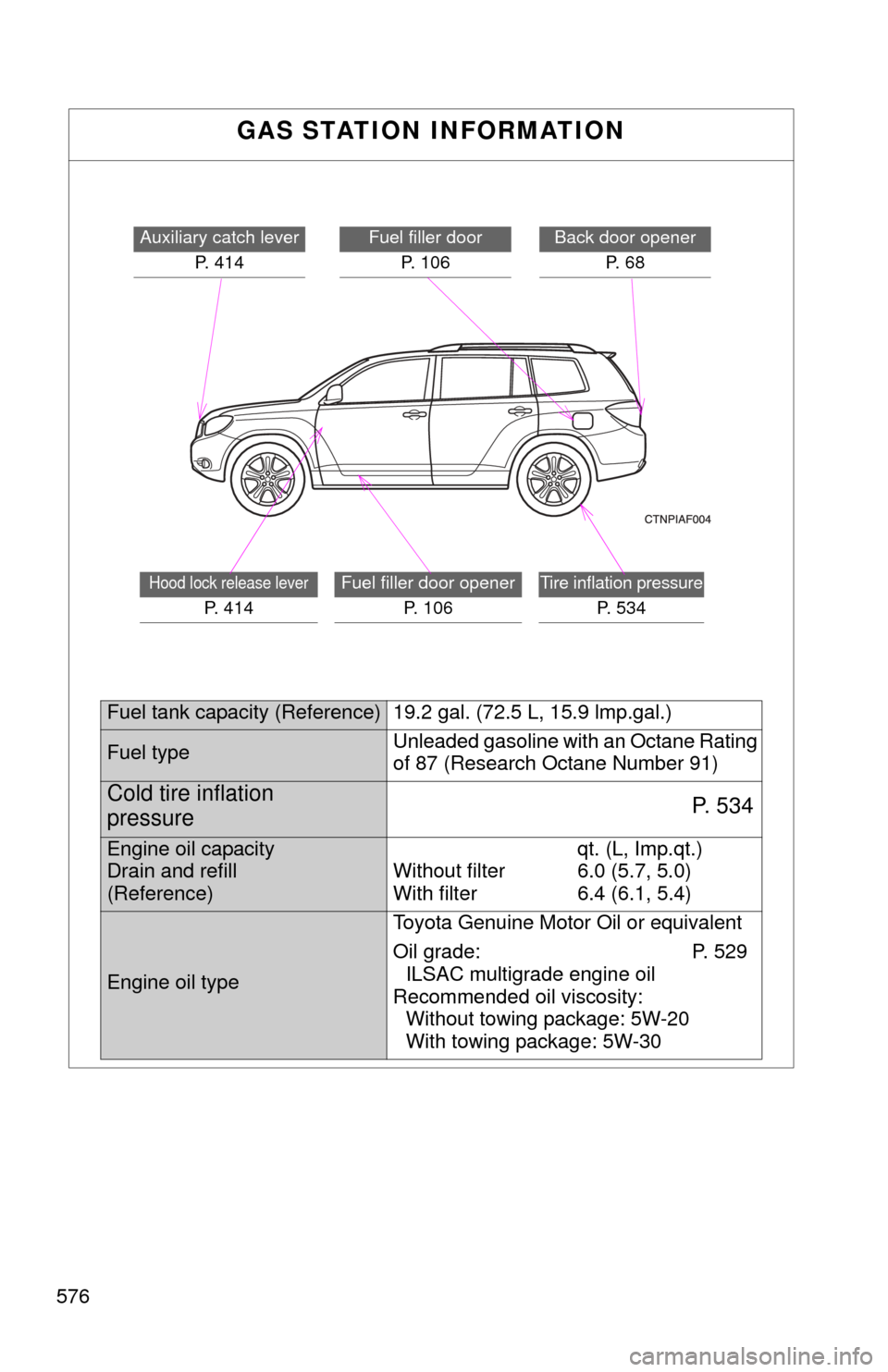 GAS STATION INFORMATION

Auxiliary catch lever
P. 414

Fuel filler door
P. 106

Back door opener
P. 68

CTNPIAF004

Hood lock release lever
P. 414

Fuel filler door opener
P. 106

Tire inflation pressure
P. 534

| | |
|---|---|
| Fuel tank capacity (Reference) | 19.2 gal. (72.5 L, 15.9 Imp.gal.) |
| Fuel type | Unleaded gasoline with an Octane Rating of 87 (Research Octane Number 91) |
| Cold tire inflation pressure | P. 534 |
| Engine oil capacity Drain and refill (Reference) | qt. (L, Imp.qt.) Without filter 6.0 (5.7, 5.0) With filter 6.4 (6.1, 5.4) |
| Engine oil type | Toyota Genuine Motor Oil or equivalent Oil grade: P. 529 ILSAC multigrade engine oil Recommended oil viscosity: Without towing package: 5W-20 With towing package: 5W-30 |

576

carmanualsonline.info